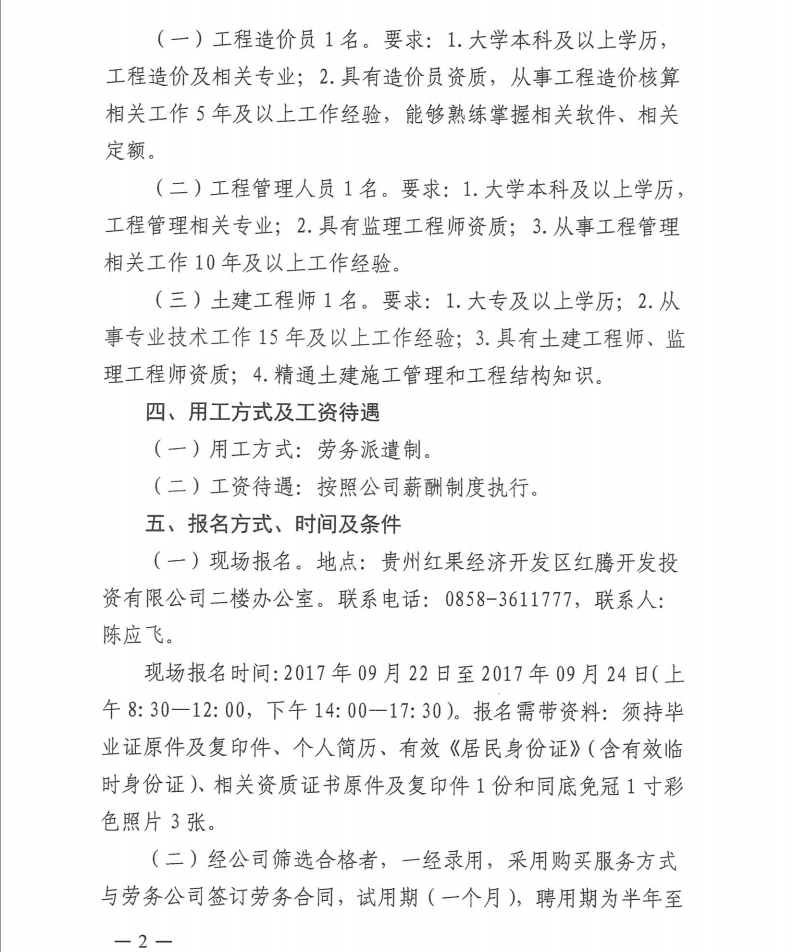 （一）工程造价员 1 名。要求：1. 大学本科及以上学历，工程造价及相关专业；2. 具有造价员资质，从事工程造价核算相关工作 5 年及以上工作经验，能够熟练掌握相关软件、相关定额。

（二）工程管理人员 1 名。要求：1. 大学本科及以上学历，工程管理相关专业；2. 具有监理工程师资质；3. 从事工程管理相关工作 10 年及以上工作经验。

（三）土建工程师 1 名。要求：1. 大专及以上学历；2. 从事专业技术工作 15 年及以上工作经验；3. 具有土建工程师、监理工程师资质；4. 精通土建施工管理和工程结构知识。

四、用工方式及工资待遇

（一）用工方式：劳务派遣制。

（二）工资待遇：按照公司薪酬制度执行。

五、报名方式、时间及条件

（一）现场报名。地点：贵州红果经济开发区红腾开发投资有限公司二楼办公室。联系电话：0858-3611777，联系人：陈应飞。

现场报名时间：2017 年 09 月 22 日至 2017 年 09 月 24 日（上午 8:30—12:00，下午 14:00—17:30）。报名需带资料：须持毕业证原件及复印件、个人简历、有效《居民身份证》（含有效临时身份证）、相关资质证书原件及复印件 1 份和同底免冠 1 寸彩色照片 3 张。

（二）经公司筛选合格者，一经录用，采用购买服务方式与劳务公司签订劳务合同，试用期（一个月），聘用期为半年至

—2—